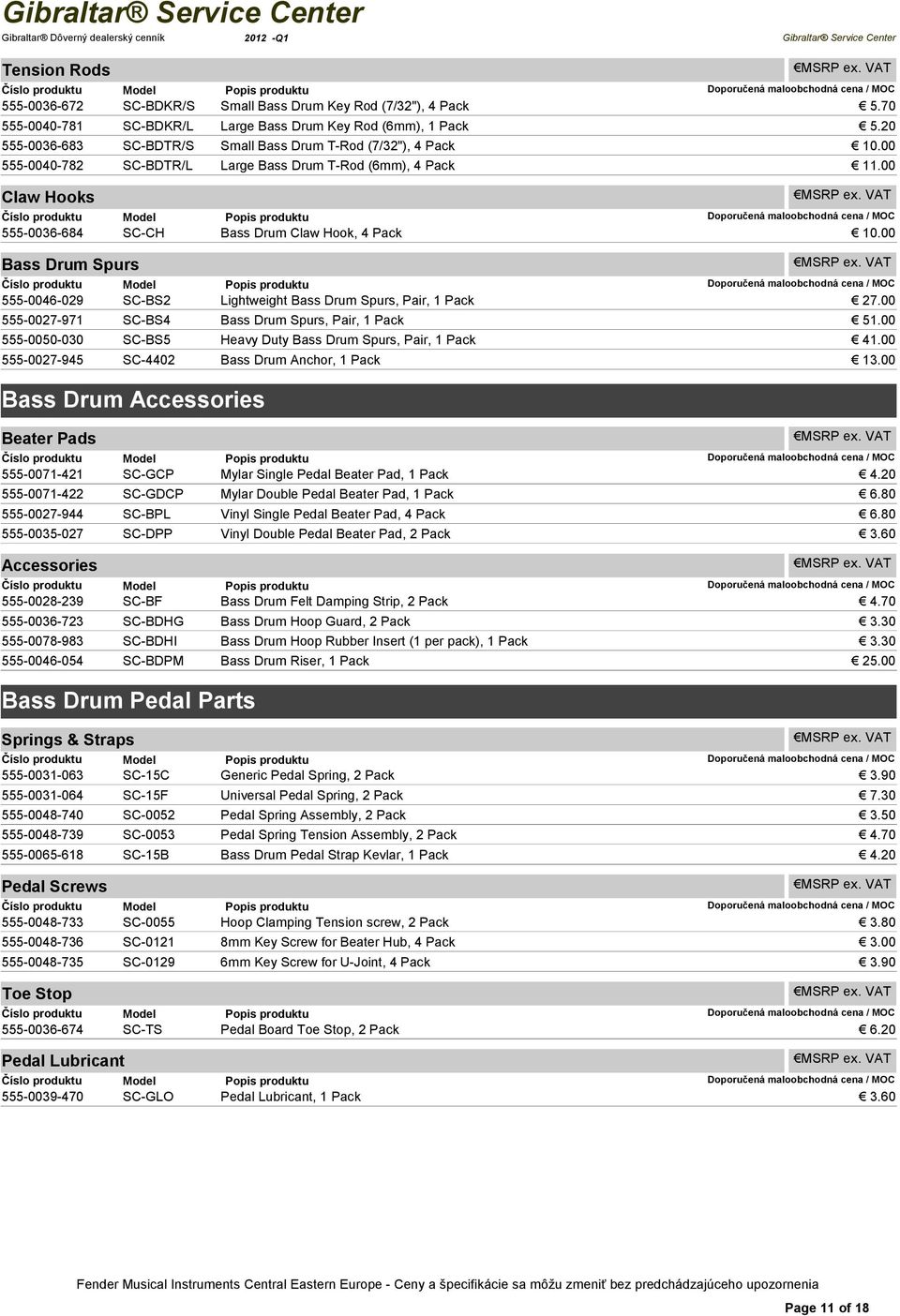 Gibraltar® Service Center
Gibraltar® Dôverný dealerský cenník 2012 -Q1 Gibraltar® Service Center

Tension Rods €MSRP ex. VAT

| Číslo produktu | Model | Popis produktu | Doporučená maloobchodná cena / MOC |
|---|---|---|---|
| 555-0036-672 | SC-BDKR/S | Small Bass Drum Key Rod (7/32"), 4 Pack | € 5.70 |
| 555-0040-781 | SC-BDKR/L | Large Bass Drum Key Rod (6mm), 1 Pack | € 5.20 |
| 555-0036-683 | SC-BDTR/S | Small Bass Drum T-Rod (7/32"), 4 Pack | € 10.00 |
| 555-0040-782 | SC-BDTR/L | Large Bass Drum T-Rod (6mm), 4 Pack | € 11.00 |

Claw Hooks €MSRP ex. VAT

| Číslo produktu | Model | Popis produktu | Doporučená maloobchodná cena / MOC |
|---|---|---|---|
| 555-0036-684 | SC-CH | Bass Drum Claw Hook, 4 Pack | € 10.00 |

Bass Drum Spurs €MSRP ex. VAT

| Číslo produktu | Model | Popis produktu | Doporučená maloobchodná cena / MOC |
|---|---|---|---|
| 555-0046-029 | SC-BS2 | Lightweight Bass Drum Spurs, Pair, 1 Pack | € 27.00 |
| 555-0027-971 | SC-BS4 | Bass Drum Spurs, Pair, 1 Pack | € 51.00 |
| 555-0050-030 | SC-BS5 | Heavy Duty Bass Drum Spurs, Pair, 1 Pack | € 41.00 |
| 555-0027-945 | SC-4402 | Bass Drum Anchor, 1 Pack | € 13.00 |

Bass Drum Accessories

Beater Pads €MSRP ex. VAT

| Číslo produktu | Model | Popis produktu | Doporučená maloobchodná cena / MOC |
|---|---|---|---|
| 555-0071-421 | SC-GCP | Mylar Single Pedal Beater Pad, 1 Pack | € 4.20 |
| 555-0071-422 | SC-GDCP | Mylar Double Pedal Beater Pad, 1 Pack | € 6.80 |
| 555-0027-944 | SC-BPL | Vinyl Single Pedal Beater Pad, 4 Pack | € 6.80 |
| 555-0035-027 | SC-DPP | Vinyl Double Pedal Beater Pad, 2 Pack | € 3.60 |

Accessories €MSRP ex. VAT

| Číslo produktu | Model | Popis produktu | Doporučená maloobchodná cena / MOC |
|---|---|---|---|
| 555-0028-239 | SC-BF | Bass Drum Felt Damping Strip, 2 Pack | € 4.70 |
| 555-0036-723 | SC-BDHG | Bass Drum Hoop Guard, 2 Pack | € 3.30 |
| 555-0078-983 | SC-BDHI | Bass Drum Hoop Rubber Insert (1 per pack), 1 Pack | € 3.30 |
| 555-0046-054 | SC-BDPM | Bass Drum Riser, 1 Pack | € 25.00 |

Bass Drum Pedal Parts

Springs & Straps €MSRP ex. VAT

| Číslo produktu | Model | Popis produktu | Doporučená maloobchodná cena / MOC |
|---|---|---|---|
| 555-0031-063 | SC-15C | Generic Pedal Spring, 2 Pack | € 3.90 |
| 555-0031-064 | SC-15F | Universal Pedal Spring, 2 Pack | € 7.30 |
| 555-0048-740 | SC-0052 | Pedal Spring Assembly, 2 Pack | € 3.50 |
| 555-0048-739 | SC-0053 | Pedal Spring Tension Assembly, 2 Pack | € 4.70 |
| 555-0065-618 | SC-15B | Bass Drum Pedal Strap Kevlar, 1 Pack | € 4.20 |

Pedal Screws €MSRP ex. VAT

| Číslo produktu | Model | Popis produktu | Doporučená maloobchodná cena / MOC |
|---|---|---|---|
| 555-0048-733 | SC-0055 | Hoop Clamping Tension screw, 2 Pack | € 3.80 |
| 555-0048-736 | SC-0121 | 8mm Key Screw for Beater Hub, 4 Pack | € 3.00 |
| 555-0048-735 | SC-0129 | 6mm Key Screw for U-Joint, 4 Pack | € 3.90 |

Toe Stop €MSRP ex. VAT

| Číslo produktu | Model | Popis produktu | Doporučená maloobchodná cena / MOC |
|---|---|---|---|
| 555-0036-674 | SC-TS | Pedal Board Toe Stop, 2 Pack | € 6.20 |

Pedal Lubricant €MSRP ex. VAT

| Číslo produktu | Model | Popis produktu | Doporučená maloobchodná cena / MOC |
|---|---|---|---|
| 555-0039-470 | SC-GLO | Pedal Lubricant, 1 Pack | € 3.60 |

Fender Musical Instruments Central Eastern Europe - Ceny a špecifikácie sa môžu zmeniť bez predchádzajúceho upozornenia

Page 11 of 18